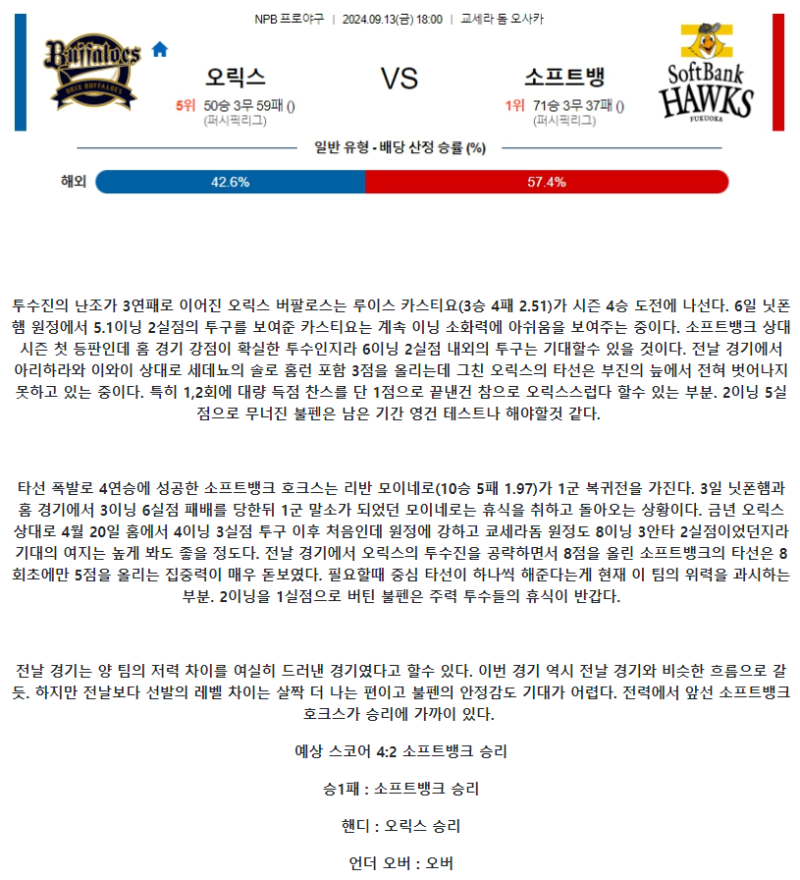 NPB 프로야구 | 2024.09.13(금) 18:00 | 교세라 돔 오사카

Buffaloes
ORIX BUFFALOES

오릭스
5위 50승 3무 59패 ()
(퍼시픽리그)

VS

소프트뱅
1위 71승 3무 37패 ()
(퍼시픽리그)

SoftBank HAWKS FUKUOKA

일반 유형 - 배당 산정 승률 (%)

해외 42.6% 57.4%

투수진의 난조가 3연패로 이어진 오릭스 버팔로스는 루이스 카스티요(3승 4패 2.51)가 시즌 4승 도전에 나선다. 6일 닛폰햄 원정에서 5.1이닝 2실점의 투구를 보여준 카스티요는 계속 이닝 소화력에 아쉬움을 보여주는 중이다. 소프트뱅크 상대 시즌 첫 등판인데 홈 경기 강점이 확실한 투수인지라 6이닝 2실점 내외의 투구는 기대할수 있을 것이다. 전날 경기에서 아리하라와 이와이 상대로 세데뇨의 솔로 홈런 포함 3점을 올리는데 그친 오릭스의 타선은 부진의 늪에서 전혀 벗어나지 못하고 있는 중이다. 특히 1,2회에 대량 득점 찬스를 단 1점으로 끝낸건 참으로 오릭스스럽다 할수 있는 부분. 2이닝 5실점으로 무너진 불펜은 남은 기간 영건 테스트나 해야할것 같다.

타선 폭발로 4연승에 성공한 소프트뱅크 호크스는 리반 모이네로(10승 5패 1.97)가 1군 복귀전을 가진다. 3일 닛폰햄과 홈 경기에서 3이닝 6실점 패배를 당한뒤 1군 말소가 되었던 모이네로는 휴식을 취하고 돌아오는 상황이다. 금년 오릭스 상대로 4월 20일 홈에서 4이닝 3실점 투구 이후 처음인데 원정에 강하고 교세라돔 원정도 8이닝 3안타 2실점이었던지라 기대의 여지는 높게 봐도 좋을 정도다. 전날 경기에서 오릭스의 투수진을 공략하면서 8점을 올린 소프트뱅크의 타선은 8회초에만 5점을 올리는 집중력이 매우 돋보였다. 필요할때 중심 타선이 하나씩 해준다는게 현재 이 팀의 위력을 과시하는 부분. 2이닝을 1실점으로 버틴 불펜은 주력 투수들의 휴식이 반갑다.

전날 경기는 양 팀의 저력 차이를 여실히 드러낸 경기였다고 할수 있다. 이번 경기 역시 전날 경기와 비슷한 흐름으로 갈듯. 하지만 전날보다 선발의 레벨 차이는 살짝 더 나는 편이고 불펜의 안정감도 기대가 어렵다. 전력에서 앞선 소프트뱅크 호크스가 승리에 가까이 있다.

예상 스코어 4:2 소프트뱅크 승리

승1패 : 소프트뱅크 승리

핸디 : 오릭스 승리

언더 오버 : 오버